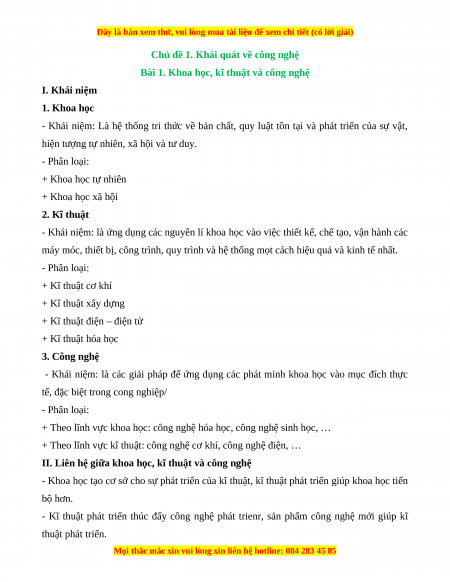 Đây là bản xem thử, vui lòng mua tài liệu để xem chi tiết (có lời giải)

Chủ đề 1. Khái quát về công nghệ

Bài 1. Khoa học, kĩ thuật và công nghệ

I. Khái niệm

1. Khoa học

- Khái niệm: Là hệ thống tri thức về bản chất, quy luật tồn tại và phát triển của sự vật, hiện tượng tự nhiên, xã hội và tư duy.

- Phân loại:

+ Khoa học tự nhiên

+ Khoa học xã hội

2. Kĩ thuật

- Khái niệm: là ứng dụng các nguyên lí khoa học vào việc thiết kế, chế tạo, vận hành các máy móc, thiết bị, công trình, quy trình và hệ thống mọt cách hiệu quả và kinh tế nhất.

- Phân loại:

+ Kĩ thuật cơ khí

+ Kĩ thuật xây dựng

+ Kĩ thuật điện – điện tử

+ Kĩ thuật hóa học

3. Công nghệ

- Khái niệm: là các giải pháp để ứng dụng các phát minh khoa học vào mục đích thực tế, đặc biệt trong cong nghiệp/

- Phân loại:

+ Theo lĩnh vực khoa học: công nghệ hóa học, công nghệ sinh học, …

+ Theo lĩnh vực kĩ thuật: công nghệ cơ khí, công nghệ điện, …

II. Liên hệ giữa khoa học, kĩ thuật và công nghệ

- Khoa học tạo cơ sở cho sự phát triển của kĩ thuật, kĩ thuật phát triển giúp khoa học tiến bộ hơn.

- Kĩ thuật phát triển thúc đẩy công nghệ phát trienr, sản phẩm công nghệ mới giúp kĩ thuật phát triển.

Mọi thắc mắc xin vui lòng xin liên hệ hotline: 084 283 45 85